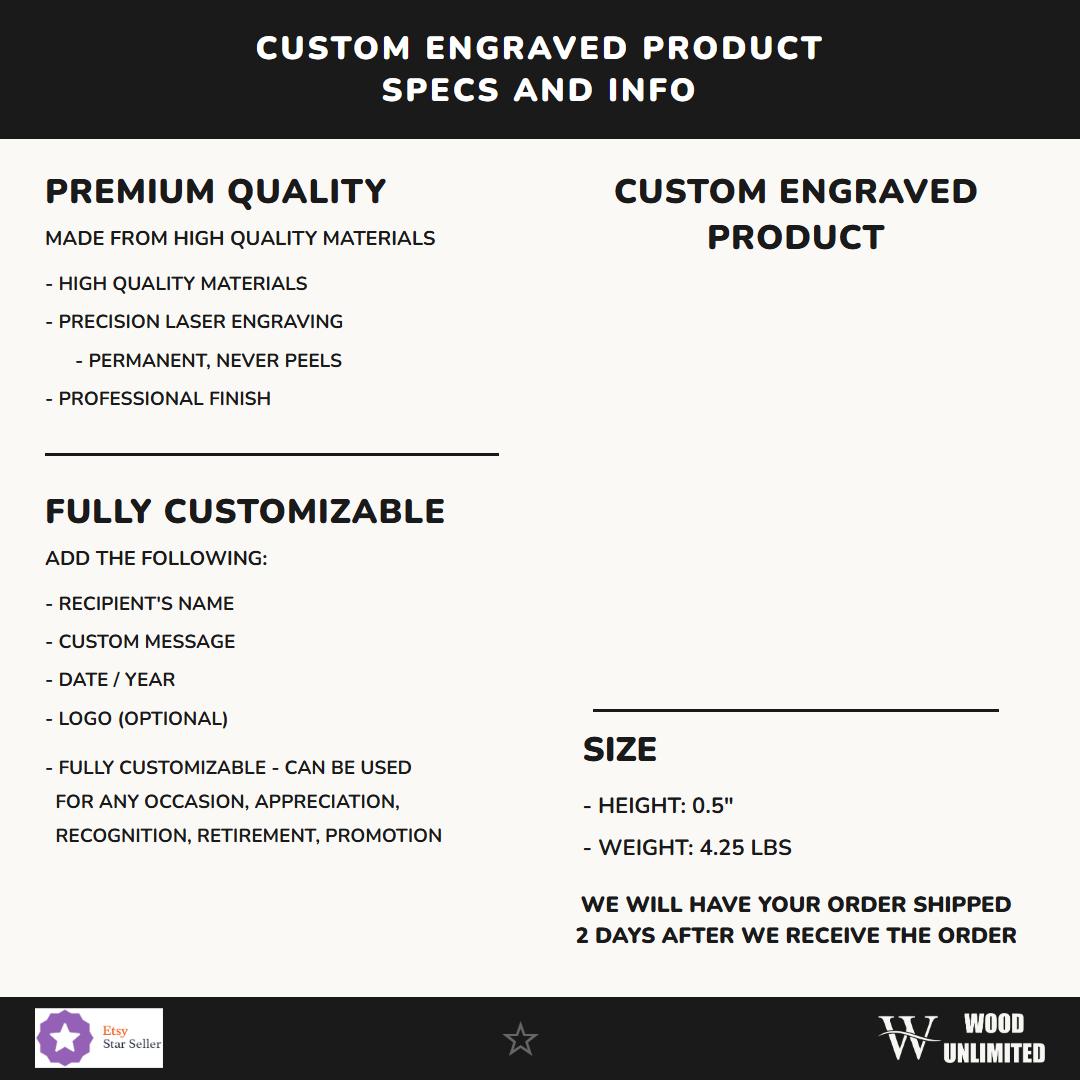 CUSTOM ENGRAVED PRODUCT
SPECS AND INFO

PREMIUM QUALITY

MADE FROM HIGH QUALITY MATERIALS

- HIGH QUALITY MATERIALS
- PRECISION LASER ENGRAVING
- PERMANENT, NEVER PEELS
- PROFESSIONAL FINISH

FULLY CUSTOMIZABLE

ADD THE FOLLOWING:

- RECIPIENT'S NAME
- CUSTOM MESSAGE
- DATE / YEAR
- LOGO (OPTIONAL)
- FULLY CUSTOMIZABLE - CAN BE USED FOR ANY OCCASION, APPRECIATION, RECOGNITION, RETIREMENT, PROMOTION

CUSTOM ENGRAVED PRODUCT

SIZE

- HEIGHT: 0.5"
- WEIGHT: 4.25 LBS

WE WILL HAVE YOUR ORDER SHIPPED 2 DAYS AFTER WE RECEIVE THE ORDER

Etsy
Star Seller

W WOOD
UNLIMITED